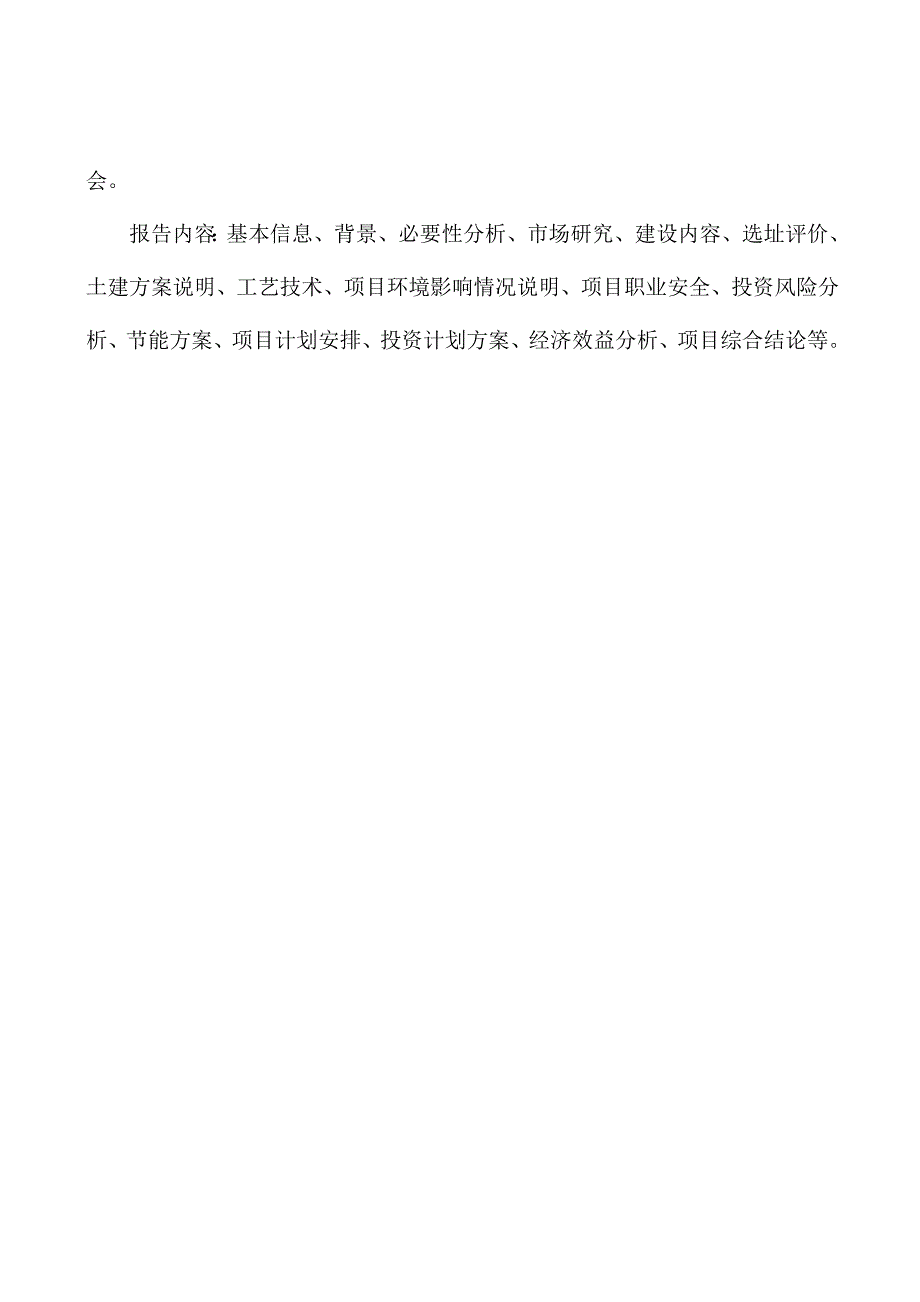 会。

报告内容:基本信息、背景、必要性分析、市场研究、建设内容、选址评价、土建方案说明、工艺技术、项目环境影响情况说明、项目职业安全、投资风险分析、节能方案、项目计划安排、投资计划方案、经济效益分析、项目综合结论等。